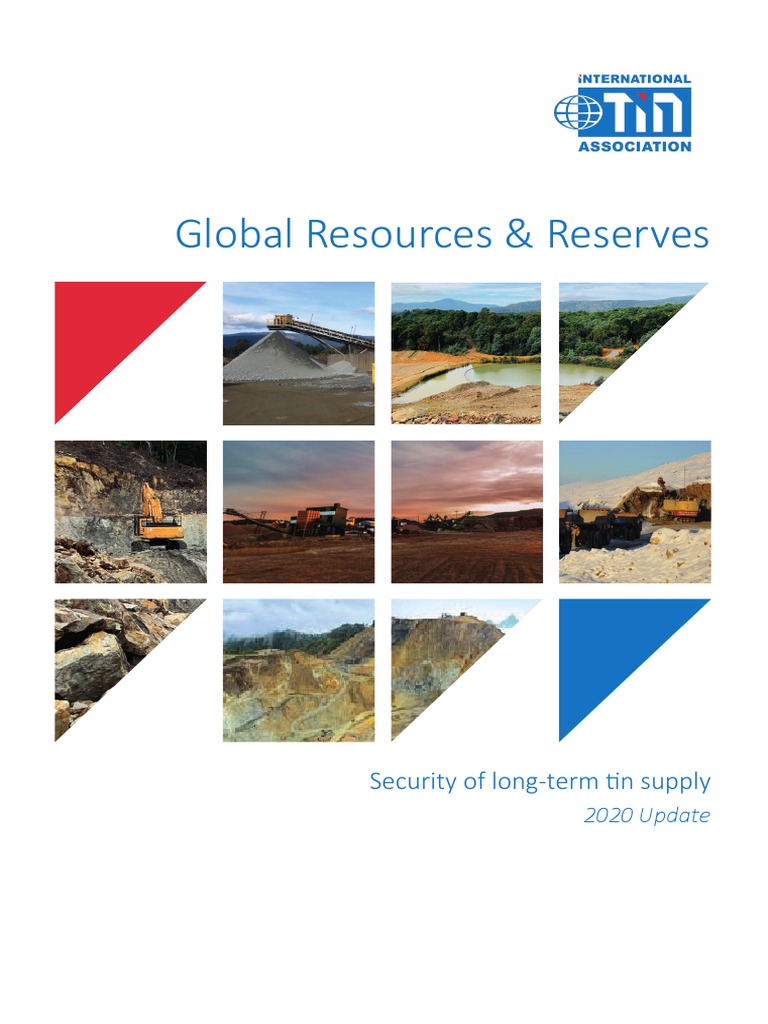 INTERNATIONAL
TIN
ASSOCIATION

Global Resources & Reserves

Security of long-term tin supply
2020 Update